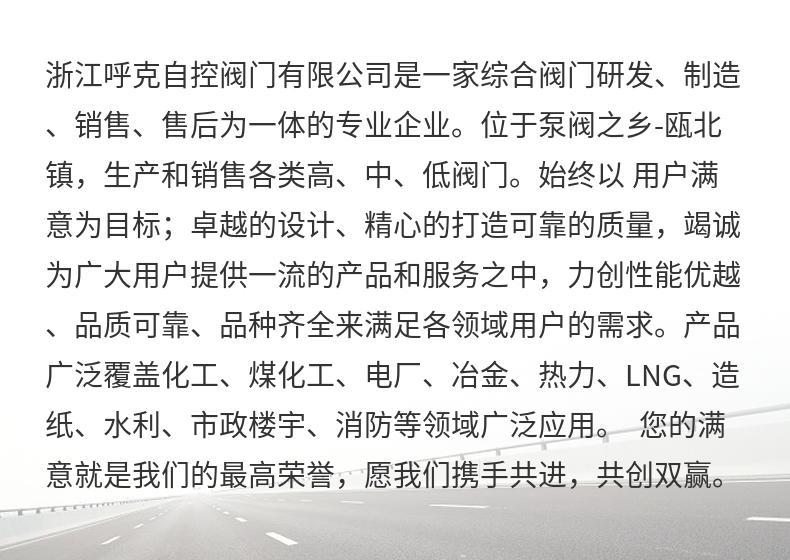 浙江呼克自控阀门有限公司是一家综合阀门研发、制造、销售、售后为一体的专业企业。位于泵阀之乡-瓯北镇，生产和销售各类高、中、低阀门。始终以 用户满意为目标；卓越的设计、精心的打造可靠的质量，竭诚为广大用户提供一流的产品和服务之中，力创性能优越、品质可靠、品种齐全来满足各领域用户的需求。产品广泛覆盖化工、煤化工、电厂、冶金、热力、LNG、造纸、水利、市政楼宇、消防等领域广泛应用。 您的满意就是我们的最高荣誉，愿我们携手共进，共创双赢。